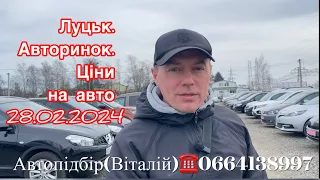 Луцьк.
Авторинок.
Ціни
на авто
28.02.2024

Автопідбір(Віталій)☎0664138997